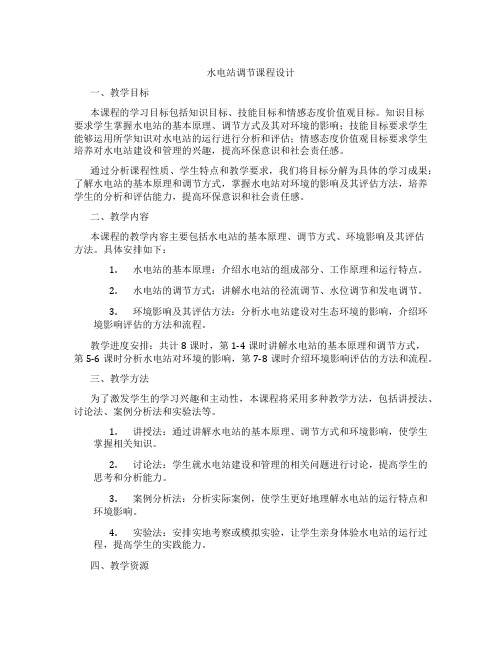 水电站调节课程设计

一、教学目标

本课程的学习目标包括知识目标、技能目标和情感态度价值观目标。知识目标要求学生掌握水电站的基本原理、调节方式及其对环境的影响；技能目标要求学生能够运用所学知识对水电站的运行进行分析和评估；情感态度价值观目标要求学生培养对水电站建设和管理的兴趣，提高环保意识和社会责任感。

通过分析课程性质、学生特点和教学要求，我们将目标分解为具体的学习成果：了解水电站的基本原理和调节方式，掌握水电站对环境的影响及其评估方法，培养学生的分析和评估能力，提高环保意识和社会责任感。

二、教学内容

本课程的教学内容主要包括水电站的基本原理、调节方式、环境影响及其评估方法。具体安排如下：

1. 水电站的基本原理：介绍水电站的组成部分、工作原理和运行特点。

2. 水电站的调节方式：讲解水电站的径流调节、水位调节和发电调节。

3. 环境影响及其评估方法：分析水电站建设对生态环境的影响，介绍环境影响评估的方法和流程。

教学进度安排：共计 8 课时，第 1-4 课时讲解水电站的基本原理和调节方式，第 5-6 课时分析水电站对环境的影响，第 7-8 课时介绍环境影响评估的方法和流程。

三、教学方法

为了激发学生的学习兴趣和主动性，本课程将采用多种教学方法，包括讲授法、讨论法、案例分析法和实验法等。

1. 讲授法：通过讲解水电站的基本原理、调节方式和环境影响，使学生掌握相关知识。

2. 讨论法：学生就水电站建设和管理的相关问题进行讨论，提高学生的思考和分析能力。

3. 案例分析法：分析实际案例，使学生更好地理解水电站的运行特点和环境影响。

4. 实验法：安排实地考察或模拟实验，让学生亲身体验水电站的运行过程，提高学生的实践能力。

四、教学资源